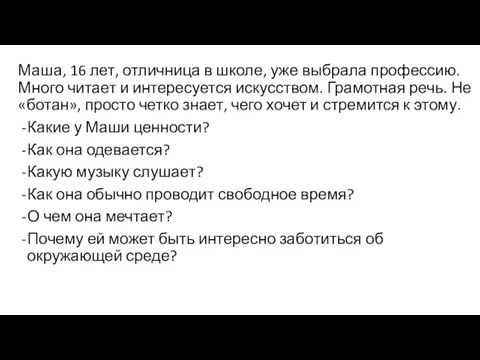 Маша, 16 лет, отличница в школе, уже выбрала профессию. Много читает и интересуется искусством. Грамотная речь. Не «ботан», просто четко знает, чего хочет и стремится к этому.

-Какие у Маши ценности?
-Как она одевается?
-Какую музыку слушает?
-Как она обычно проводит свободное время?
-О чем она мечтает?
-Почему ей может быть интересно заботиться об окружающей среде?